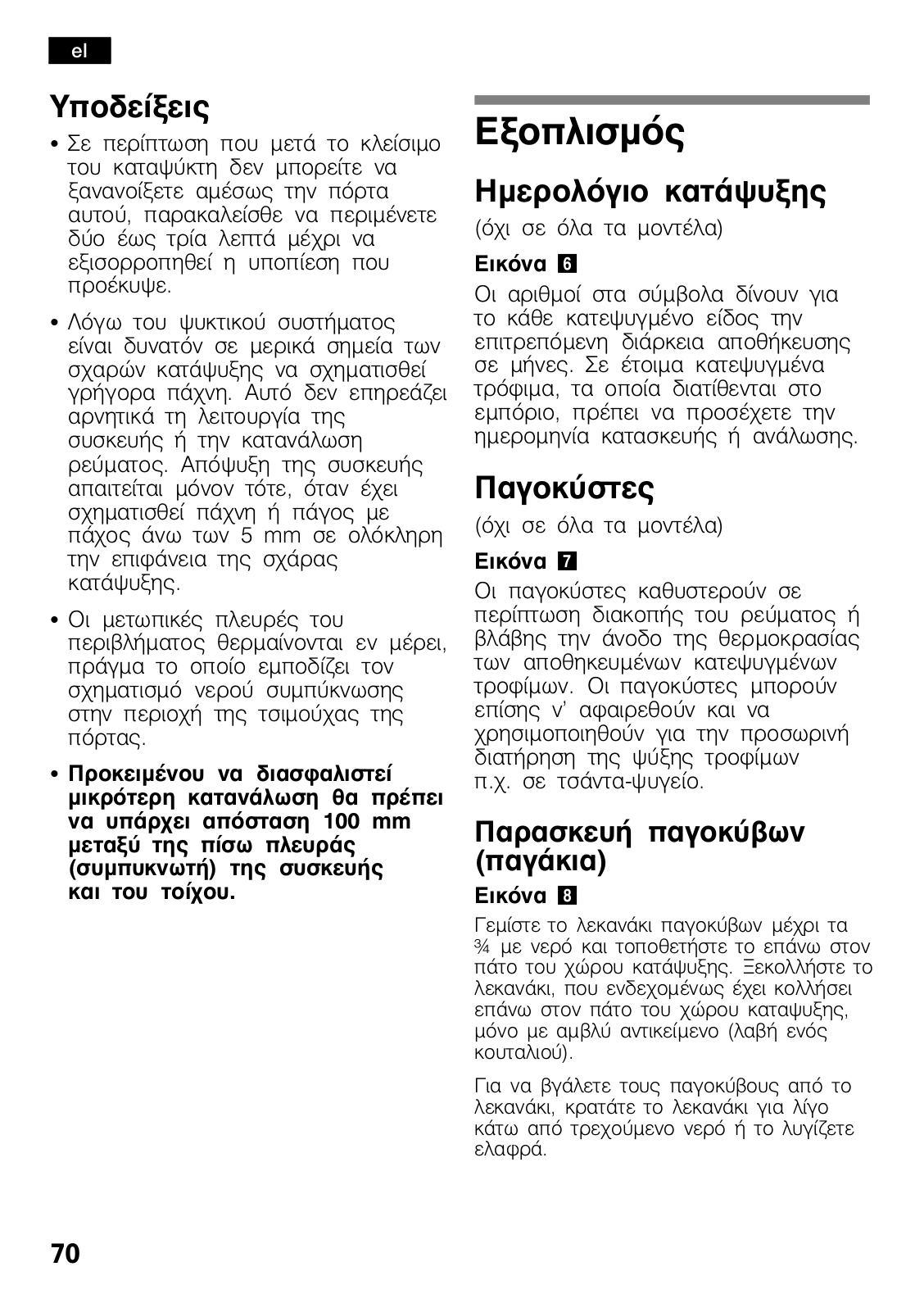 el

Υποδείξεις

• Σε περίπτωση που μετά το κλείσιμο του καταψύκτη δεν μπορείτε να ξανανοίξετε αμέσως την πόρτα αυτού, παρακαλείσθε να περιμένετε δύο έως τρία λεπτά μέχρι να εξισορροπηθεί η υποπίεση που προέκυψε.

• Λόγω του ψυκτικού συστήματος είναι δυνατόν σε μερικά σημεία των σχαρών κατάψυξης να σχηματισθεί γρήγορα πάχνη. Αυτό δεν επηρεάζει αρνητικά τη λειτουργία της συσκευής ή την κατανάλωση ρεύματος. Απόψυξη της συσκευής απαιτείται μόνον τότε, όταν έχει σχηματισθεί πάχνη ή πάγος με πάχος άνω των 5 mm σε ολόκληρη την επιφάνεια της σχάρας κατάψυξης.

• Οι μετωπικές πλευρές του περιβλήματος θερμαίνονται εν μέρει, πράγμα το οποίο εμποδίζει τον σχηματισμό νερού συμπύκνωσης στην περιοχή της τσιμούχας της πόρτας.

• Προκειμένου να διασφαλιστεί μικρότερη κατανάλωση θα πρέπει να υπάρχει απόσταση 100 mm μεταξύ της πίσω πλευράς (συμπυκνωτή) της συσκευής και του τοίχου.

Εξοπλισμός

Ημερολόγιο κατάψυξης

(όχι σε όλα τα μοντέλα)

Εικόνα 6

Οι αριθμοί στα σύμβολα δίνουν για το κάθε κατεψυγμένο είδος την επιτρεπόμενη διάρκεια αποθήκευσης σε μήνες. Σε έτοιμα κατεψυγμένα τρόφιμα, τα οποία διατίθενται στο εμπόριο, πρέπει να προσέχετε την ημερομηνία κατασκευής ή ανάλωσης.

Παγοκύστες

(όχι σε όλα τα μοντέλα)

Εικόνα 7

Οι παγοκύστες καθυστερούν σε περίπτωση διακοπής του ρεύματος ή βλάβης την άνοδο της θερμοκρασίας των αποθηκευμένων κατεψυγμένων τροφίμων. Οι παγοκύστες μπορούν επίσης ν' αφαιρεθούν και να χρησιμοποιηθούν για την προσωρινή διατήρηση της ψύξης τροφίμων π.χ. σε τσάντα-ψυγείο.

Παρασκευή παγοκύβων (παγάκια)

Εικόνα 8

Γεμίστε το λεκανάκι παγοκύβων μέχρι τα ¾ με νερό και τοποθετήστε το επάνω στον πάτο του χώρου κατάψυξης. Ξεκολλήστε το λεκανάκι, που ενδεχομένως έχει κολλήσει επάνω στον πάτο του χώρου καταψυξης, μόνο με αμβλύ αντικείμενο (λαβή ενός κουταλιού).

Για να βγάλετε τους παγοκύβους από το λεκανάκι, κρατάτε το λεκανάκι για λίγο κάτω από τρεχούμενο νερό ή το λυγίζετε ελαφρά.

70